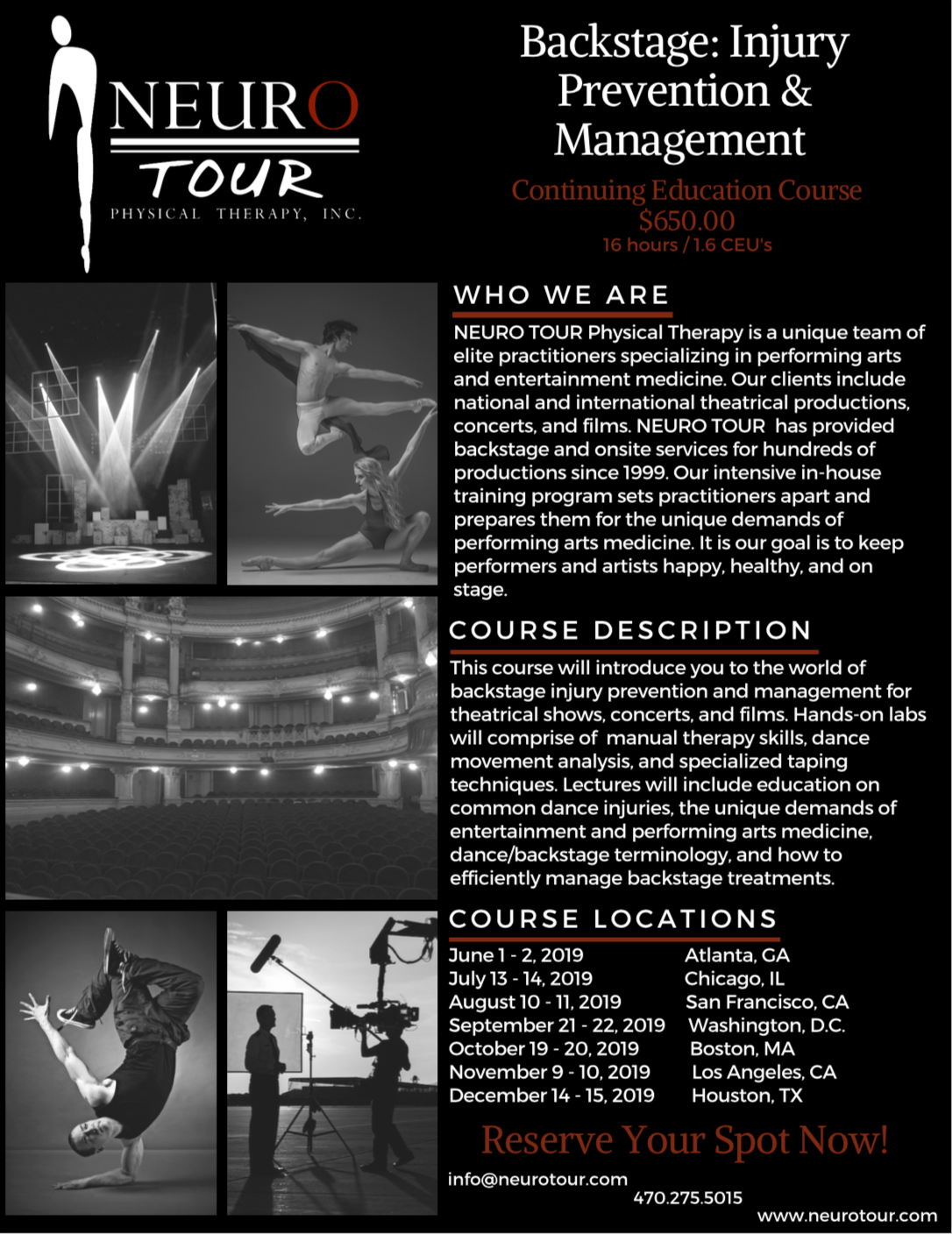 NEURO TOUR
PHYSICAL THERAPY, INC.

Backstage: Injury Prevention & Management

Continuing Education Course
$650.00
16 hours / 1.6 CEU's

WHO WE ARE

NEURO TOUR Physical Therapy is a unique team of elite practitioners specializing in performing arts and entertainment medicine. Our clients include national and international theatrical productions, concerts, and films. NEURO TOUR has provided backstage and onsite services for hundreds of productions since 1999. Our intensive in-house training program sets practitioners apart and prepares them for the unique demands of performing arts medicine. It is our goal is to keep performers and artists happy, healthy, and on stage.

COURSE DESCRIPTION

This course will introduce you to the world of backstage injury prevention and management for theatrical shows, concerts, and films. Hands-on labs will comprise of manual therapy skills, dance movement analysis, and specialized taping techniques. Lectures will include education on common dance injuries, the unique demands of entertainment and performing arts medicine, dance/backstage terminology, and how to efficiently manage backstage treatments.

COURSE LOCATIONS

| | |
|---|---|
| June 1 - 2, 2019 | Atlanta, GA |
| July 13 - 14, 2019 | Chicago, IL |
| August 10 - 11, 2019 | San Francisco, CA |
| September 21 - 22, 2019 | Washington, D.C. |
| October 19 - 20, 2019 | Boston, MA |
| November 9 - 10, 2019 | Los Angeles, CA |
| December 14 - 15, 2019 | Houston, TX |

Reserve Your Spot Now!

info@neurotour.com
470.275.5015
www.neurotour.com